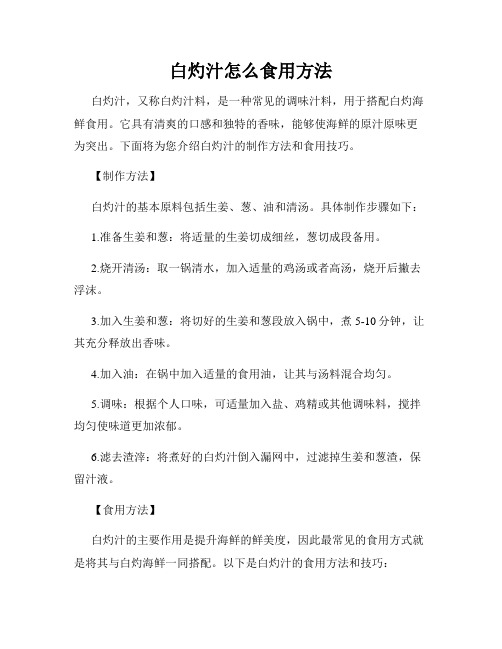 白灼汁怎么食用方法

白灼汁，又称白灼汁料，是一种常见的调味汁料，用于搭配白灼海鲜食用。它具有清爽的口感和独特的香味，能够使海鲜的原汁原味更为突出。下面将为您介绍白灼汁的制作方法和食用技巧。

【制作方法】

白灼汁的基本原料包括生姜、葱、油和清汤。具体制作步骤如下：

1.准备生姜和葱：将适量的生姜切成细丝，葱切成段备用。

2.烧开清汤：取一锅清水，加入适量的鸡汤或者高汤，烧开后撇去浮沫。

3.加入生姜和葱：将切好的生姜和葱段放入锅中，煮 5-10 分钟，让其充分释放出香味。

4.加入油：在锅中加入适量的食用油，让其与汤料混合均匀。

5.调味：根据个人口味，可适量加入盐、鸡精或其他调味料，搅拌均匀使味道更加浓郁。

6.滤去渣滓：将煮好的白灼汁倒入漏网中，过滤掉生姜和葱渣，保留汁液。

【食用方法】

白灼汁的主要作用是提升海鲜的鲜美度，因此最常见的食用方式就是将其与白灼海鲜一同搭配。以下是白灼汁的食用方法和技巧：